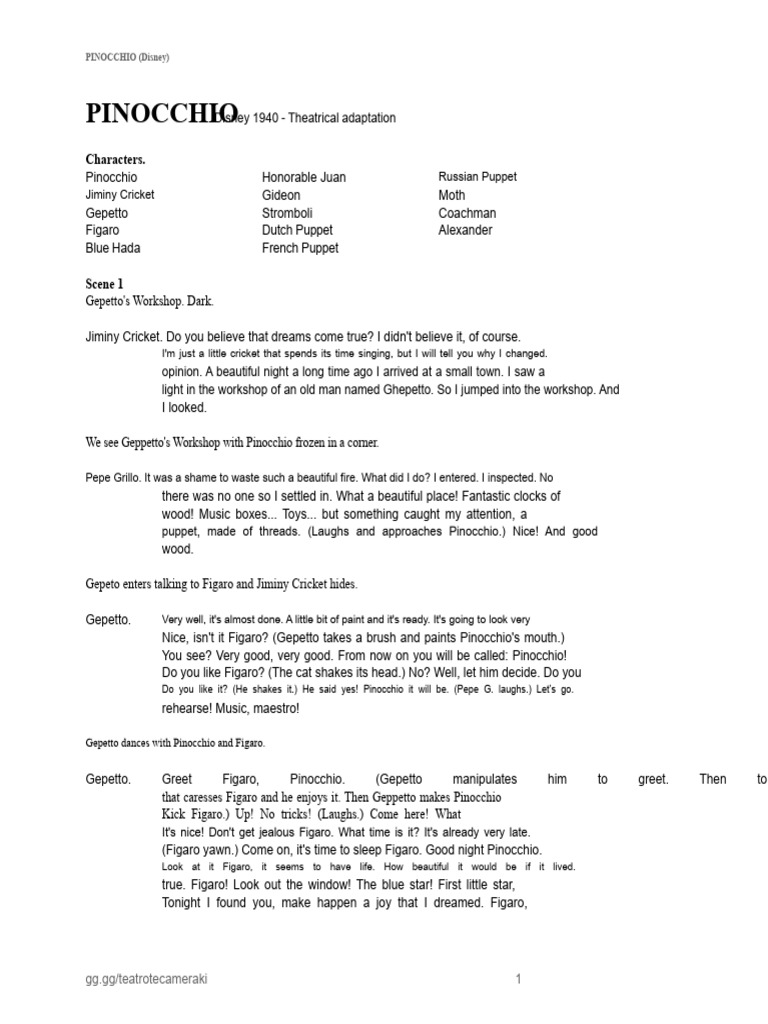 PINOCCHIO (Disney)

PINOCCHIO Disney 1940 - Theatrical adaptation

Characters.
Pinocchio
Jiminy Cricket
Gepetto
Figaro
Blue Hada

Honorable Juan
Gideon
Stromboli
Dutch Puppet
French Puppet

Russian Puppet
Moth
Coachman
Alexander

Scene 1
Gepetto's Workshop. Dark.

Jiminy Cricket. Do you believe that dreams come true? I didn't believe it, of course. I'm just a little cricket that spends its time singing, but I will tell you why I changed. opinion. A beautiful night a long time ago I arrived at a small town. I saw a light in the workshop of an old man named Ghepetto. So I jumped into the workshop. And I looked.

We see Geppetto's Workshop with Pinocchio frozen in a corner.

Pepe Grillo. It was a shame to waste such a beautiful fire. What did I do? I entered. I inspected. No there was no one so I settled in. What a beautiful place! Fantastic clocks of wood! Music boxes... Toys... but something caught my attention, a puppet, made of threads. (Laughs and approaches Pinocchio.) Nice! And good wood.

Gepeto enters talking to Figaro and Jiminy Cricket hides.

Gepetto. Very well, it's almost done. A little bit of paint and it's ready. It's going to look very Nice, isn't it Figaro? (Gepetto takes a brush and paints Pinocchio's mouth.) You see? Very good, very good. From now on you will be called: Pinocchio! Do you like Figaro? (The cat shakes its head.) No? Well, let him decide. Do you Do you like it? (He shakes it.) He said yes! Pinocchio it will be. (Pepe G. laughs.) Let's go. rehearse! Music, maestro!

Gepetto dances with Pinocchio and Figaro.

Gepetto. Greet Figaro, Pinocchio. (Gepetto manipulates him to greet. Then to that caresses Figaro and he enjoys it. Then Geppetto makes Pinocchio Kick Figaro.) Up! No tricks! (Laughs.) Come here! What It's nice! Don't get jealous Figaro. What time is it? It's already very late. (Figaro yawn.) Come on, it's time to sleep Figaro. Good night Pinocchio. Look at it Figaro, it seems to have life. How beautiful it would be if it lived. true. Figaro! Look out the window! The blue star! First little star, Tonight I found you, make happen a joy that I dreamed. Figaro,

gg.gg/teatrotecameraki

1